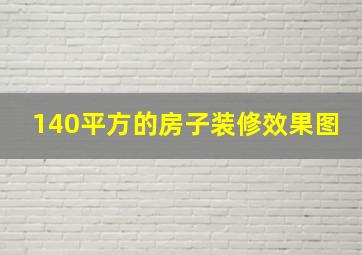 140平方的房子装修效果图